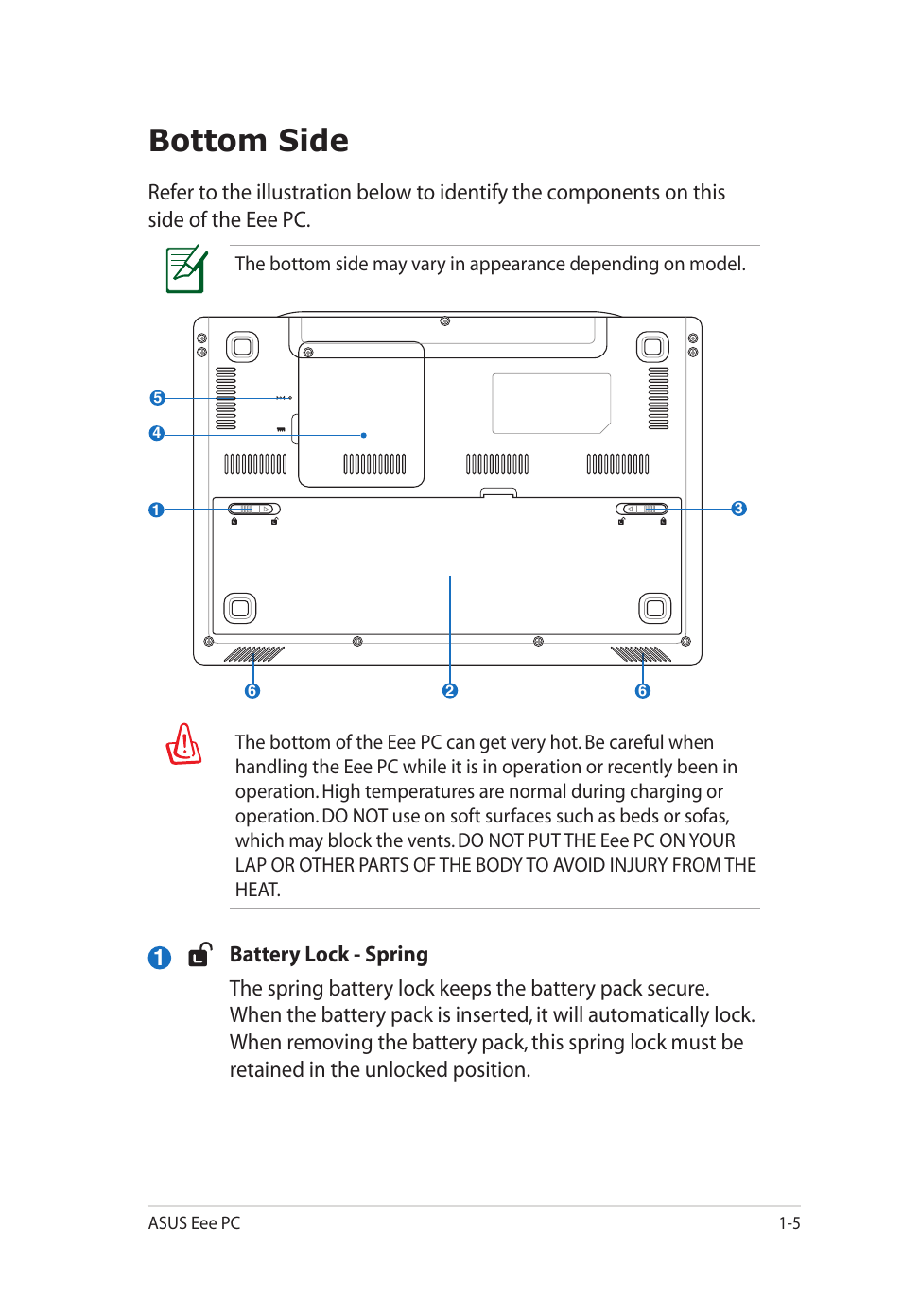 Bottom Side

Refer to the illustration below to identify the components on this side of the Eee PC.

The bottom side may vary in appearance depending on model.

5
4
1
3
6
2
6

The bottom of the Eee PC can get very hot. Be careful when handling the Eee PC while it is in operation or recently been in operation. High temperatures are normal during charging or operation. DO NOT use on soft surfaces such as beds or sofas, which may block the vents. DO NOT PUT THE Eee PC ON YOUR LAP OR OTHER PARTS OF THE BODY TO AVOID INJURY FROM THE HEAT.

1 Battery Lock - Spring

The spring battery lock keeps the battery pack secure. When the battery pack is inserted, it will automatically lock. When removing the battery pack, this spring lock must be retained in the unlocked position.

ASUS Eee PC
1-5